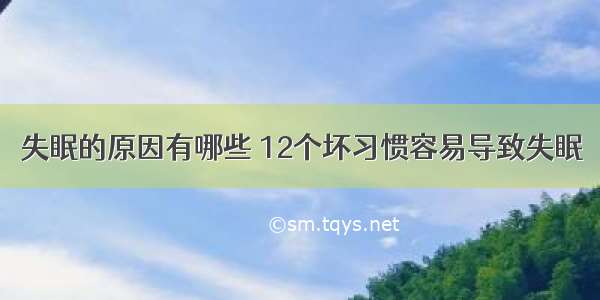 失眠的原因有哪些 12个坏习惯容易导致失眠

©sm.tqys.net